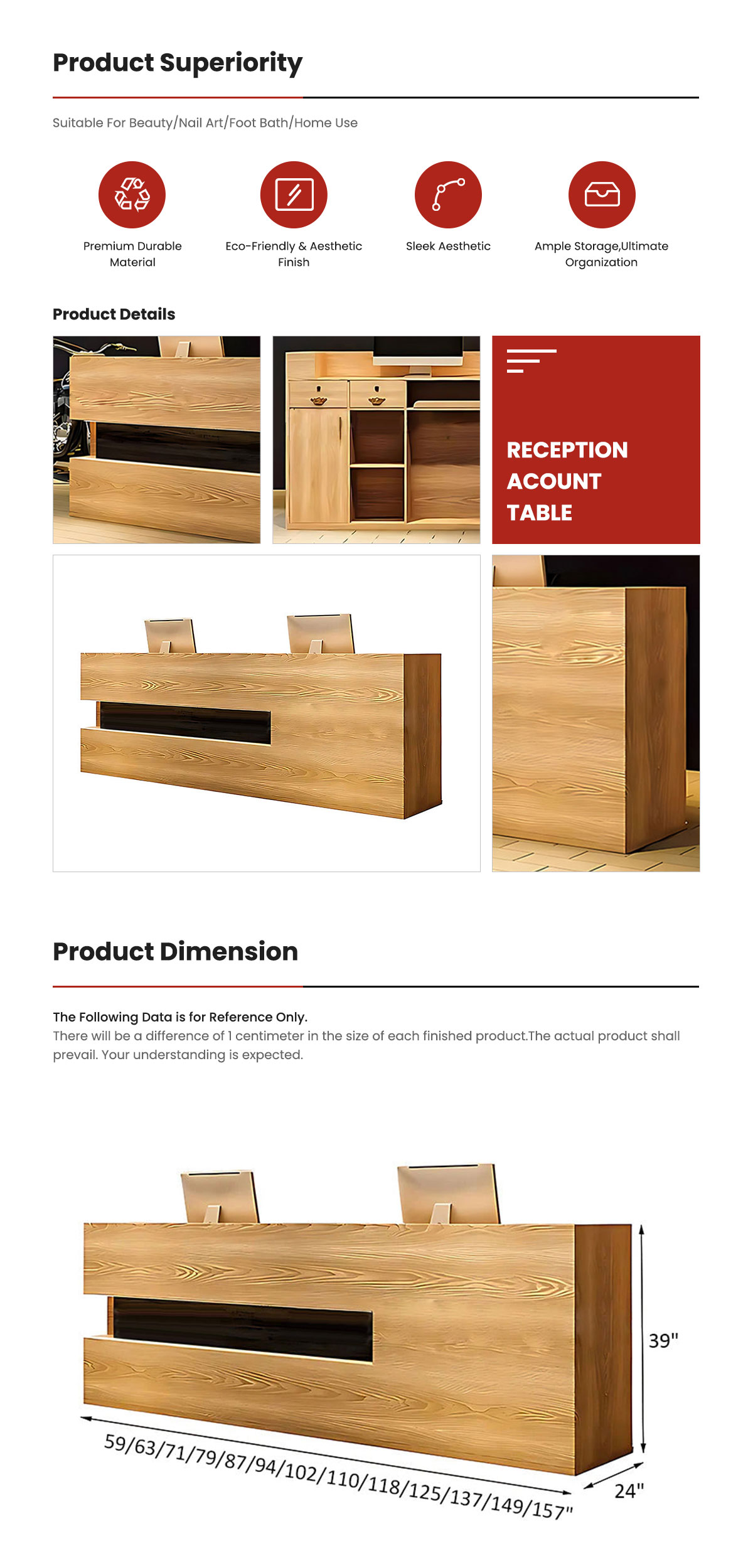 Product Superiority

Suitable For Beauty/Nail Art/Foot Bath/Home Use

Premium Durable Material

Eco-Friendly & Aesthetic Finish

Sleek Aesthetic

Ample Storage,Ultimate Organization

Product Details

RECEPTION ACOUNT TABLE

Product Dimension

The Following Data is for Reference Only.
There will be a difference of 1 centimeter in the size of each finished product.The actual product shall prevail. Your understanding is expected.

39"

59/63/71/79/87/94/102/110/118/125/137/149/157"

24"